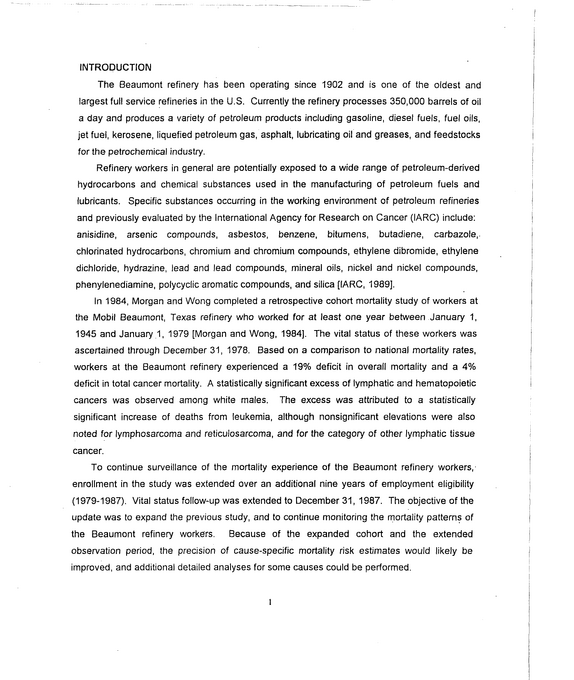 INTRODUCTION

The Beaumont refinery has been operating since 1902 and is one of the oldest and largest full service refineries in the U.S. Currently the refinery processes 350,000 barrels of oil a day and produces a variety of petroleum products including gasoline, diesel fuels, fuel oils, jet fuel, kerosene, liquefied petroleum gas, asphalt, lubricating oil and greases, and feedstocks for the petrochemical industry.

Refinery workers in general are potentially exposed to a wide range of petroleum-derived hydrocarbons and chemical substances used in the manufacturing of petroleum fuels and lubricants. Specific substances occurring in the working environment of petroleum refineries and previously evaluated by the International Agency for Research on Cancer (IARC) include: anisidine, arsenic compounds, asbestos, benzene, bitumens, butadiene, carbazole, chlorinated hydrocarbons, chromium and chromium compounds, ethylene dibromide, ethylene dichloride, hydrazine, lead and lead compounds, mineral oils, nickel and nickel compounds, phenylenediamine, polycyclic aromatic compounds, and silica [IARC, 1989].

In 1984, Morgan and Wong completed a retrospective cohort mortality study of workers at the Mobil Beaumont, Texas refinery who worked for at least one year between January 1, 1945 and January 1, 1979 [Morgan and Wong, 1984]. The vital status of these workers was ascertained through December 31, 1978. Based on a comparison to national mortality rates, workers at the Beaumont refinery experienced a 19% deficit in overall mortality and a 4% deficit in total cancer mortality. A statistically significant excess of lymphatic and hematopoietic cancers was observed among white males. The excess was attributed to a statistically significant increase of deaths from leukemia, although nonsignificant elevations were also noted for lymphosarcoma and reticulosarcoma, and for the category of other lymphatic tissue cancer.

To continue surveillance of the mortality experience of the Beaumont refinery workers, enrollment in the study was extended over an additional nine years of employment eligibility (1979-1987). Vital status follow-up was extended to December 31, 1987. The objective of the update was to expand the previous study, and to continue monitoring the mortality patterns of the Beaumont refinery workers. Because of the expanded cohort and the extended observation period, the precision of cause-specific mortality risk estimates would likely be improved, and additional detailed analyses for some causes could be performed.

1